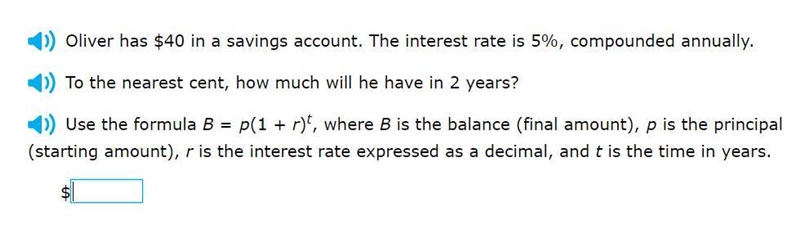 Oliver has \$40 in a savings account. The interest rate is 5%, compounded annually.

To the nearest cent, how much will he have in 2 years?

Use the formula $B = p(1 + r)^t$, where $B$ is the balance (final amount), $p$ is the principal (starting amount), $r$ is the interest rate expressed as a decimal, and $t$ is the time in years.

\$